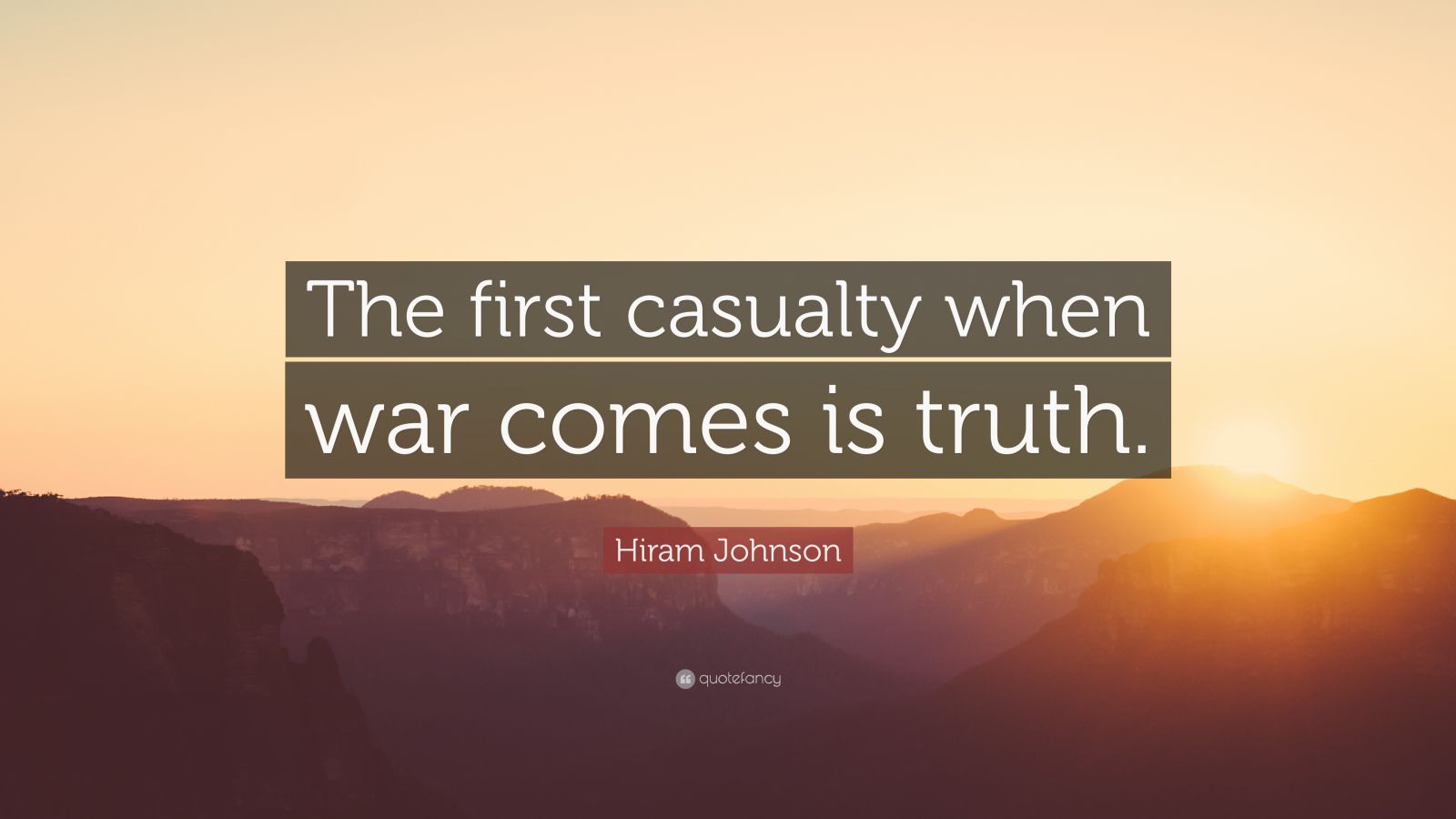 The first casualty when war comes is truth.

Hiram Johnson

quotefancy